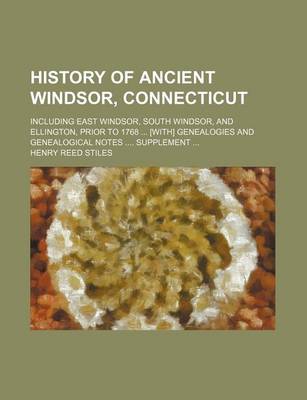 HISTORY OF ANCIENT WINDSOR, CONNECTICUT

INCLUDING EAST WINDSOR, SOUTH WINDSOR, AND ELLINGTON, PRIOR TO 1768 ... [WITH] GENEALOGIES AND GENEALOGICAL NOTES .... SUPPLEMENT ...

HENRY REED STILES